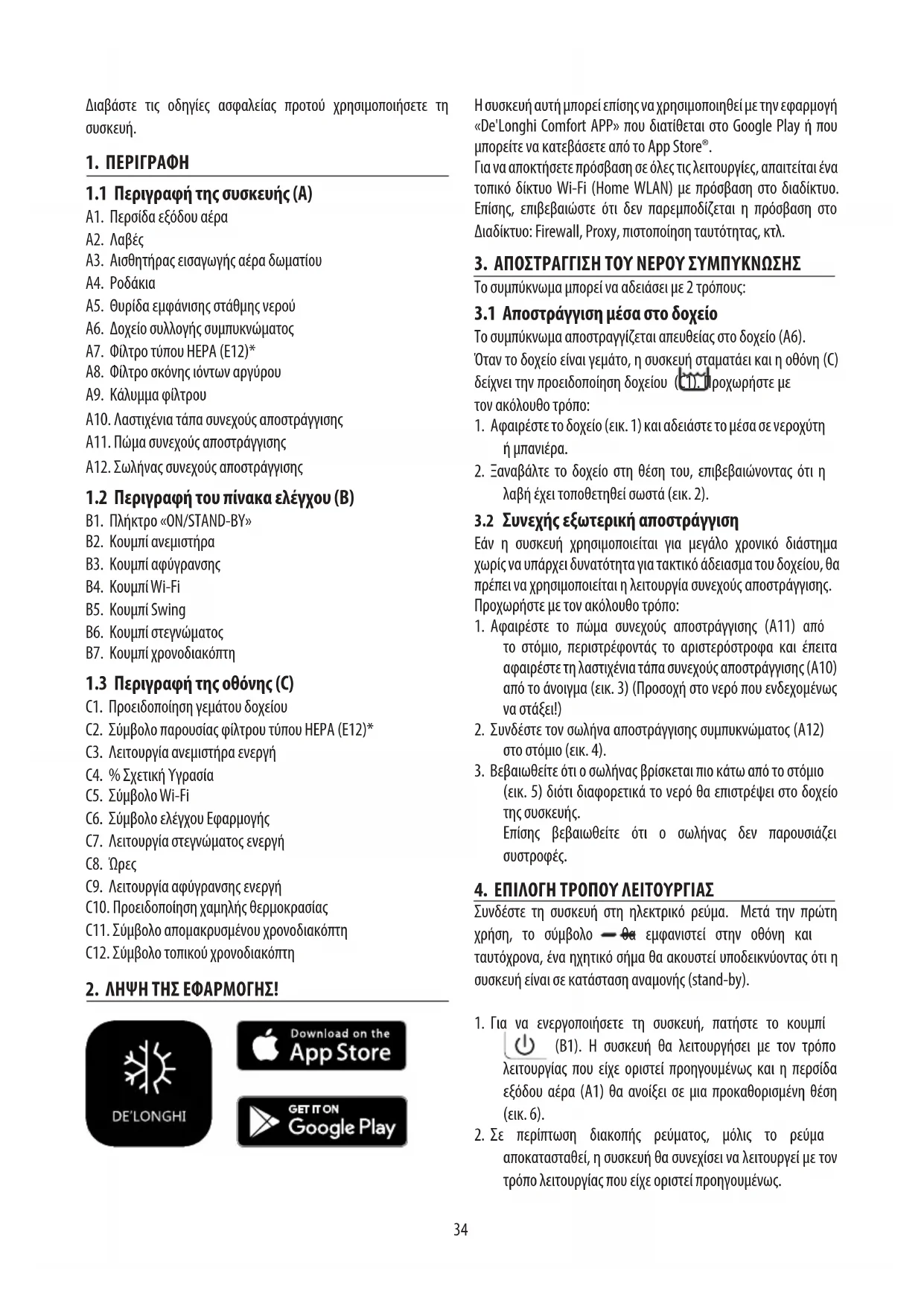 Διαβάστε τις οδηγίες ασφαλείας προτού χρησιμοποιήσετε τη συσκευή.

1. ΠΕΡΙΓΡΑΦΗ

1.1 Περιγραφή της συσκευής (A)
A1. Περσίδα εξόδου αέρα
A2. Λαβές
A3. Αισθητήρας εισαγωγής αέρα δωματίου
A4. Ροδάκια
A5. Θυρίδα εμφάνισης στάθμης νερού
A6. Δοχείο συλλογής συμπυκνώματος
A7. Φίλτρο τύπου HEPA (E12)*
A8. Φίλτρο σκόνης ιόντων αργύρου
A9. Κάλυμμα φίλτρου
A10. Λαστιχένια τάπα συνεχούς αποστράγγισης
A11. Πώμα συνεχούς αποστράγγισης
A12. Σωλήνας συνεχούς αποστράγγισης

1.2 Περιγραφή του πίνακα ελέγχου (B)
B1. Πλήκτρο «ON/STAND-BY»
B2. Κουμπί ανεμιστήρα
B3. Κουμπί αφύγρανσης
B4. Κουμπί Wi-Fi
B5. Κουμπί Swing
B6. Κουμπί στεγνώματος
B7. Κουμπί χρονοδιακόπτη

1.3 Περιγραφή της οθόνης (C)
C1. Προειδοποίηση γεμάτου δοχείου
C2. Σύμβολο παρουσίας φίλτρου τύπου HEPA (E12)*
C3. Λειτουργία ανεμιστήρα ενεργή
C4. % Σχετική Υγρασία
C5. Σύμβολο Wi-Fi
C6. Σύμβολο ελέγχου Εφαρμογής
C7. Λειτουργία στεγνώματος ενεργή
C8. Ώρες
C9. Λειτουργία αφύγρανσης ενεργή
C10. Προειδοποίηση χαμηλής θερμοκρασίας
C11. Σύμβολο απομακρυσμένου χρονοδιακόπτη
C12. Σύμβολο τοπικού χρονοδιακόπτη

2. ΛΗΨΗ ΤΗΣ ΕΦΑΡΜΟΓΗΣ!

DE'LONGHI
Download on the App Store
GET IT ON Google Play

Η συσκευή αυτή μπορεί επίσης να χρησιμοποιηθεί με την εφαρμογή «De'Longhi Comfort APP» που διατίθεται στο Google Play ή που μπορείτε να κατεβάσετε από το App Store®.
Για να αποκτήσετε πρόσβαση σε όλες τις λειτουργίες, απαιτείται ένα τοπικό δίκτυο Wi-Fi (Home WLAN) με πρόσβαση στο διαδίκτυο. Επίσης, επιβεβαιώστε ότι δεν παρεμποδίζεται η πρόσβαση στο Διαδίκτυο: Firewall, Proxy, πιστοποίηση ταυτότητας, κτλ.

3. ΑΠΟΣΤΡΑΓΓΙΣΗ ΤΟΥ ΝΕΡΟΥ ΣΥΜΠΥΚΝΩΣΗΣ
Το συμπύκνωμα μπορεί να αδειάσει με 2 τρόπους:

3.1 Αποστράγγιση μέσα στο δοχείο
Το συμπύκνωμα αποστραγγίζεται απευθείας στο δοχείο (A6).
Όταν το δοχείο είναι γεμάτο, η συσκευή σταματάει και η οθόνη (C) δείχνει την προειδοποίηση δοχείου (C1). Προχωρήστε με τον ακόλουθο τρόπο:
1. Αφαιρέστε το δοχείο (εικ. 1) και αδειάστε το μέσα σε νεροχύτη ή μπανιέρα.
2. Ξαναβάλτε το δοχείο στη θέση του, επιβεβαιώνοντας ότι η λαβή έχει τοποθετηθεί σωστά (εικ. 2).

3.2 Συνεχής εξωτερική αποστράγγιση
Εάν η συσκευή χρησιμοποιείται για μεγάλο χρονικό διάστημα χωρίς να υπάρχει δυνατότητα για τακτικό άδειασμα του δοχείου, θα πρέπει να χρησιμοποιείται η λειτουργία συνεχούς αποστράγγισης.
Προχωρήστε με τον ακόλουθο τρόπο:
1. Αφαιρέστε το πώμα συνεχούς αποστράγγισης (A11) από το στόμιο, περιστρέφοντάς το αριστερόστροφα και έπειτα αφαιρέστε τη λαστιχένια τάπα συνεχούς αποστράγγισης (A10) από το άνοιγμα (εικ. 3) (Προσοχή στο νερό που ενδεχομένως να στάξει!)
2. Συνδέστε τον σωλήνα αποστράγγισης συμπυκνώματος (A12) στο στόμιο (εικ. 4).
3. Βεβαιωθείτε ότι ο σωλήνας βρίσκεται πιο κάτω από το στόμιο (εικ. 5) διότι διαφορετικά το νερό θα επιστρέψει στο δοχείο της συσκευής.
Επίσης βεβαιωθείτε ότι ο σωλήνας δεν παρουσιάζει συστροφές.

4. ΕΠΙΛΟΓΗ ΤΡΟΠΟΥ ΛΕΙΤΟΥΡΓΙΑΣ
Συνδέστε τη συσκευή στη ηλεκτρικό ρεύμα. Μετά την πρώτη χρήση, το σύμβολο — θα εμφανιστεί στην οθόνη και ταυτόχρονα, ένα ηχητικό σήμα θα ακουστεί υποδεικνύοντας ότι η συσκευή είναι σε κατάσταση αναμονής (stand-by).

1. Για να ενεργοποιήσετε τη συσκευή, πατήστε το κουμπί (B1). Η συσκευή θα λειτουργήσει με τον τρόπο λειτουργίας που είχε οριστεί προηγουμένως και η περσίδα εξόδου αέρα (A1) θα ανοίξει σε μια προκαθορισμένη θέση (εικ. 6).
2. Σε περίπτωση διακοπής ρεύματος, μόλις το ρεύμα αποκατασταθεί, η συσκευή θα συνεχίσει να λειτουργεί με τον τρόπο λειτουργίας που είχε οριστεί προηγουμένως.

34